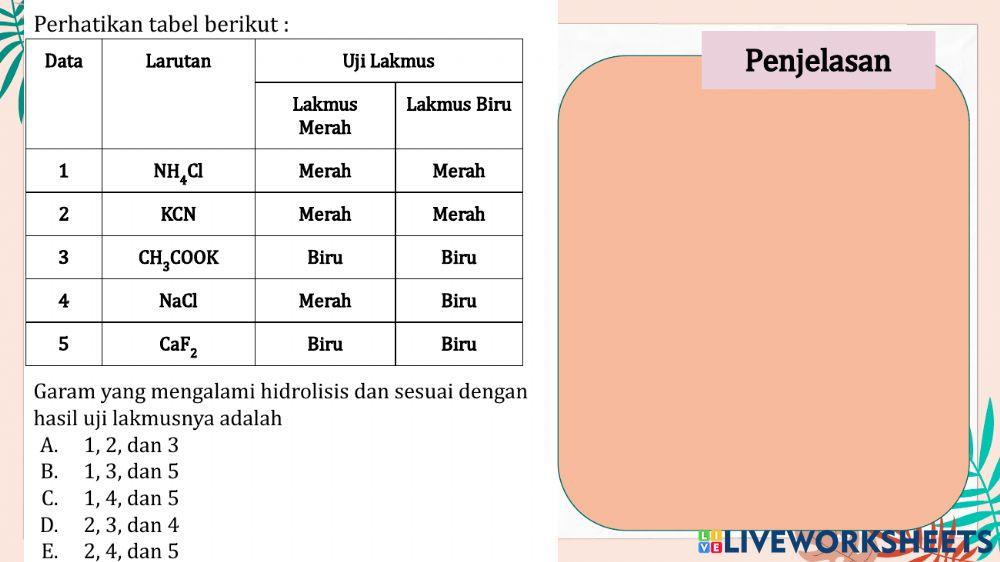 Perhatikan tabel berikut :

| Data | Larutan | Uji Lakmus: Lakmus Merah | Uji Lakmus: Lakmus Biru |
|---|---|---|---|
| 1 | $NH_4Cl$ | Merah | Merah |
| 2 | KCN | Merah | Merah |
| 3 | $CH_3COOK$ | Biru | Biru |
| 4 | NaCl | Merah | Biru |
| 5 | $CaF_2$ | Biru | Biru |

Garam yang mengalami hidrolisis dan sesuai dengan hasil uji lakmusnya adalah
A. 1, 2, dan 3
B. 1, 3, dan 5
C. 1, 4, dan 5
D. 2, 3, dan 4
E. 2, 4, dan 5

Penjelasan

LIVEWORKSHEETS